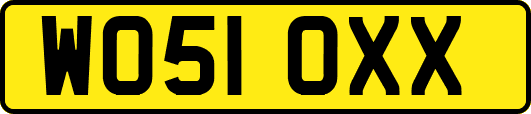 WO51 OXX